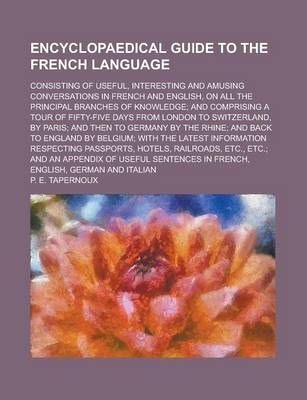 ENCYCLOPAEDICAL GUIDE TO THE FRENCH LANGUAGE

CONSISTING OF USEFUL, INTERESTING AND AMUSING CONVERSATIONS IN FRENCH AND ENGLISH, ON ALL THE PRINCIPAL BRANCHES OF KNOWLEDGE; AND COMPRISING A TOUR OF FIFTY-FIVE DAYS FROM LONDON TO SWITZERLAND, BY PARIS; AND THEN TO GERMANY BY THE RHINE; AND BACK TO ENGLAND BY BELGIUM; WITH THE LATEST INFORMATION RESPECTING PASSPORTS, HOTELS, RAILROADS, ETC., ETC.; AND AN APPENDIX OF USEFUL SENTENCES IN FRENCH, ENGLISH, GERMAN AND ITALIAN

P. E. TAPERNOUX